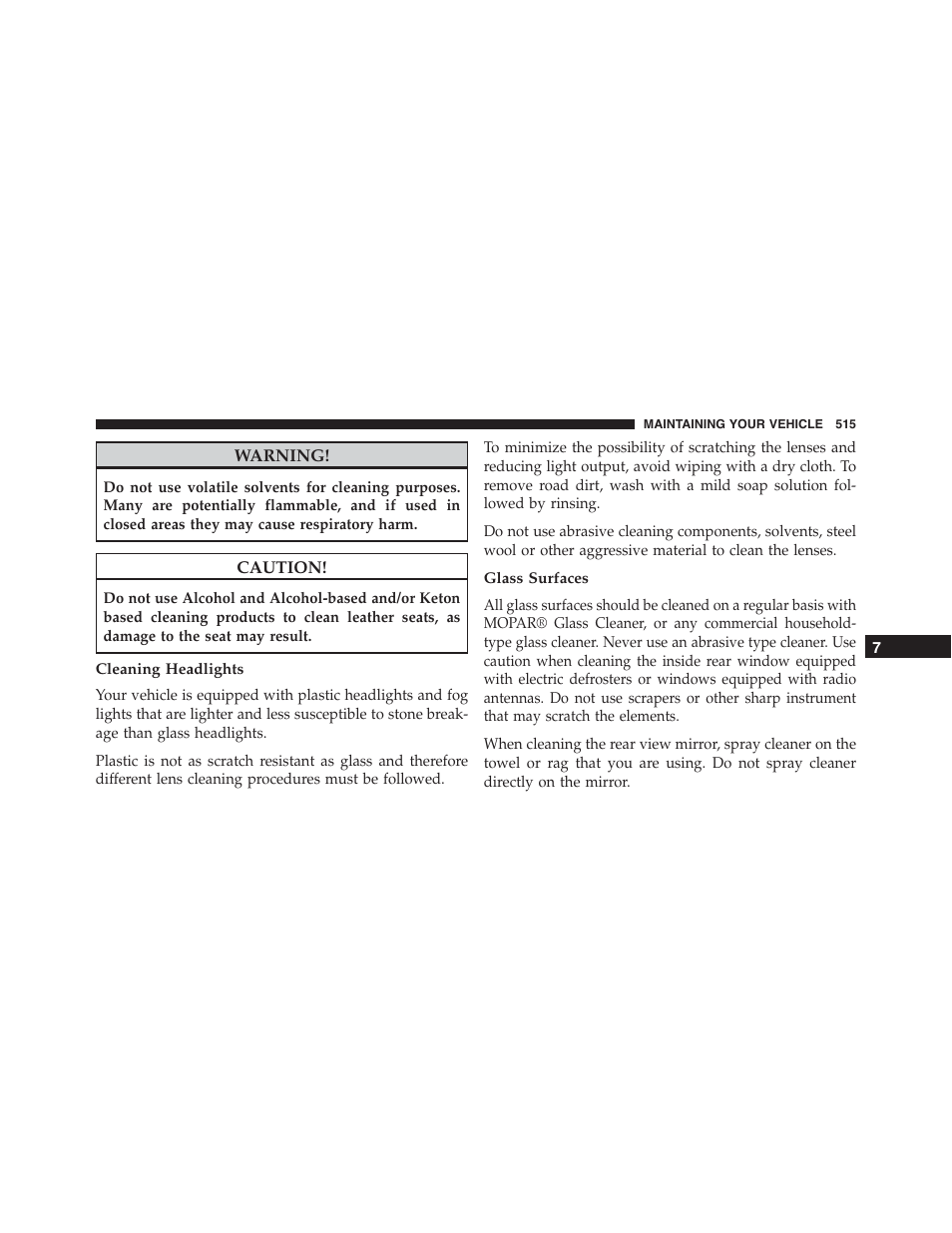 MAINTAINING YOUR VEHICLE 515

WARNING!

Do not use volatile solvents for cleaning purposes. Many are potentially flammable, and if used in closed areas they may cause respiratory harm.

CAUTION!

Do not use Alcohol and Alcohol-based and/or Keton based cleaning products to clean leather seats, as damage to the seat may result.

Cleaning Headlights

Your vehicle is equipped with plastic headlights and fog lights that are lighter and less susceptible to stone breakage than glass headlights.

Plastic is not as scratch resistant as glass and therefore different lens cleaning procedures must be followed.

To minimize the possibility of scratching the lenses and reducing light output, avoid wiping with a dry cloth. To remove road dirt, wash with a mild soap solution followed by rinsing.

Do not use abrasive cleaning components, solvents, steel wool or other aggressive material to clean the lenses.

Glass Surfaces

All glass surfaces should be cleaned on a regular basis with MOPAR® Glass Cleaner, or any commercial household-type glass cleaner. Never use an abrasive type cleaner. Use caution when cleaning the inside rear window equipped with electric defrosters or windows equipped with radio antennas. Do not use scrapers or other sharp instrument that may scratch the elements.

When cleaning the rear view mirror, spray cleaner on the towel or rag that you are using. Do not spray cleaner directly on the mirror.

7